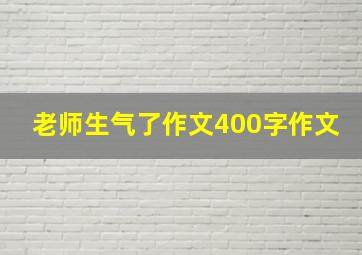 老师生气了作文400字作文